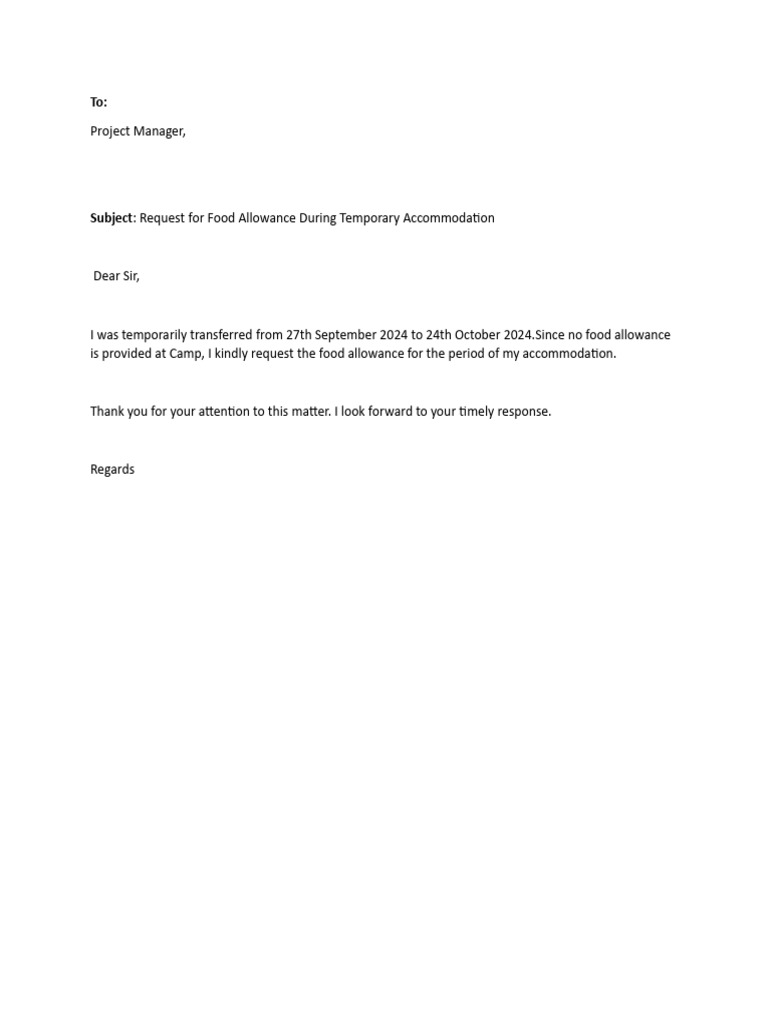 To:

Project Manager,

Subject: Request for Food Allowance During Temporary Accommodation

Dear Sir,

I was temporarily transferred from 27th September 2024 to 24th October 2024.Since no food allowance is provided at Camp, I kindly request the food allowance for the period of my accommodation.

Thank you for your attention to this matter. I look forward to your timely response.

Regards